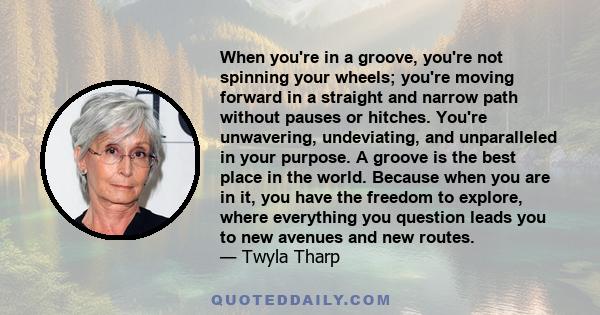 When you're in a groove, you're not spinning your wheels; you're moving forward in a straight and narrow path without pauses or hitches. You're unwavering, undeviating, and unparalleled in your purpose. A groove is the best place in the world. Because when you are in it, you have the freedom to explore, where everything you question leads you to new avenues and new routes.
— Twyla Tharp

QUOTEDDAILY.COM